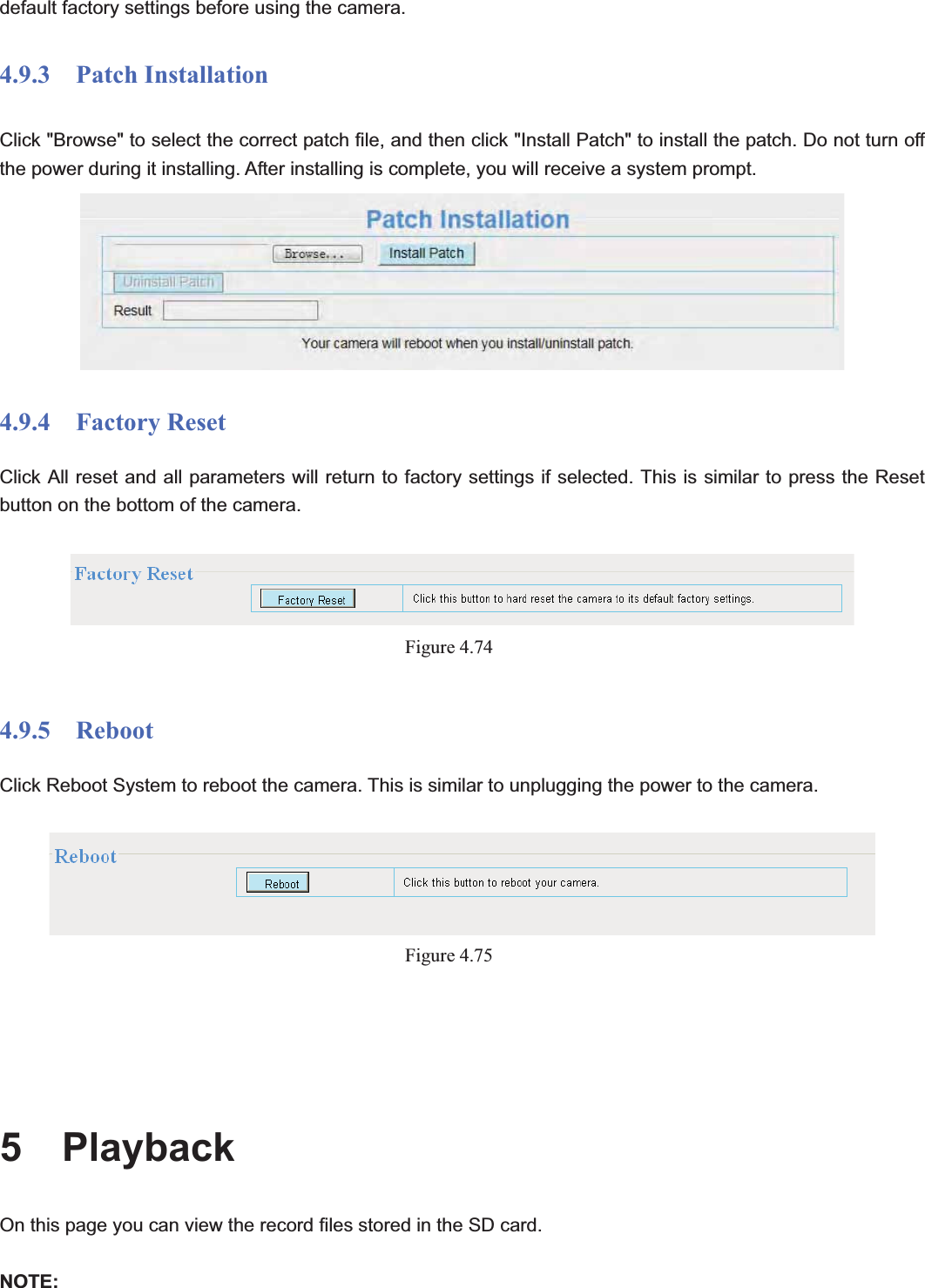 default factory settings before using the camera.

4.9.3 Patch Installation

Click "Browse" to select the correct patch file, and then click "Install Patch" to install the patch. Do not turn off the power during it installing. After installing is complete, you will receive a system prompt.

Patch Installation

Browse...

Install Patch

Uninstall Patch

Result

Your camera will reboot when you install/uninstall patch.

4.9.4 Factory Reset

Click All reset and all parameters will return to factory settings if selected. This is similar to press the Reset button on the bottom of the camera.

Factory Reset

Factory Reset

Click this button to hard reset the camera to its default factory settings.

Figure 4.74

4.9.5 Reboot

Click Reboot System to reboot the camera. This is similar to unplugging the power to the camera.

Reboot

Reboot

Click this button to reboot your camera.

Figure 4.75

5 Playback

On this page you can view the record files stored in the SD card.

NOTE: